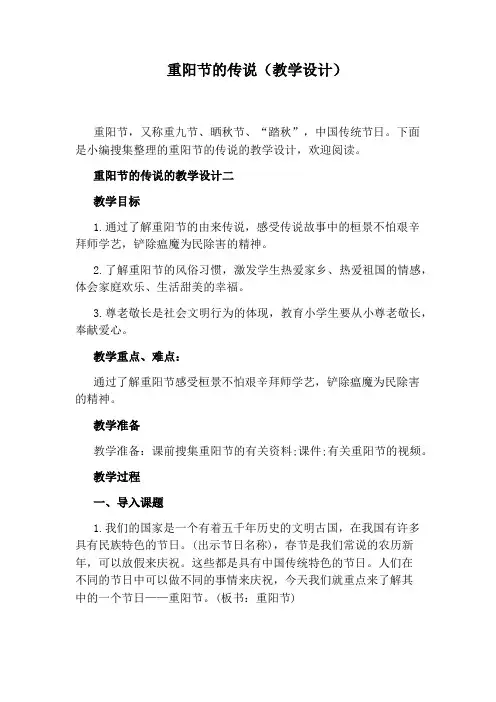 重阳节的传说（教学设计）

重阳节，又称重九节、晒秋节、“踏秋”，中国传统节日。下面是小编搜集整理的重阳节的传说的教学设计，欢迎阅读。

重阳节的传说的教学设计二

教学目标

1.通过了解重阳节的由来传说，感受传说故事中的桓景不怕艰辛拜师学艺，铲除瘟魔为民除害的精神。

2.了解重阳节的风俗习惯，激发学生热爱家乡、热爱祖国的情感，体会家庭欢乐、生活甜美的幸福。

3.尊老敬长是社会文明行为的体现，教育小学生要从小尊老敬长，奉献爱心。

教学重点、难点：

通过了解重阳节感受桓景不怕艰辛拜师学艺，铲除瘟魔为民除害的精神。

教学准备

教学准备：课前搜集重阳节的有关资料;课件;有关重阳节的视频。

教学过程

一、导入课题

1.我们的国家是一个有着五千年历史的文明古国，在我国有许多具有民族特色的节日。(出示节日名称)，春节是我们常说的农历新年，可以放假来庆祝。这些都是具有中国传统特色的节日。人们在不同的节日中可以做不同的事情来庆祝，今天我们就重点来了解其中的一个节日——重阳节。(板书：重阳节)